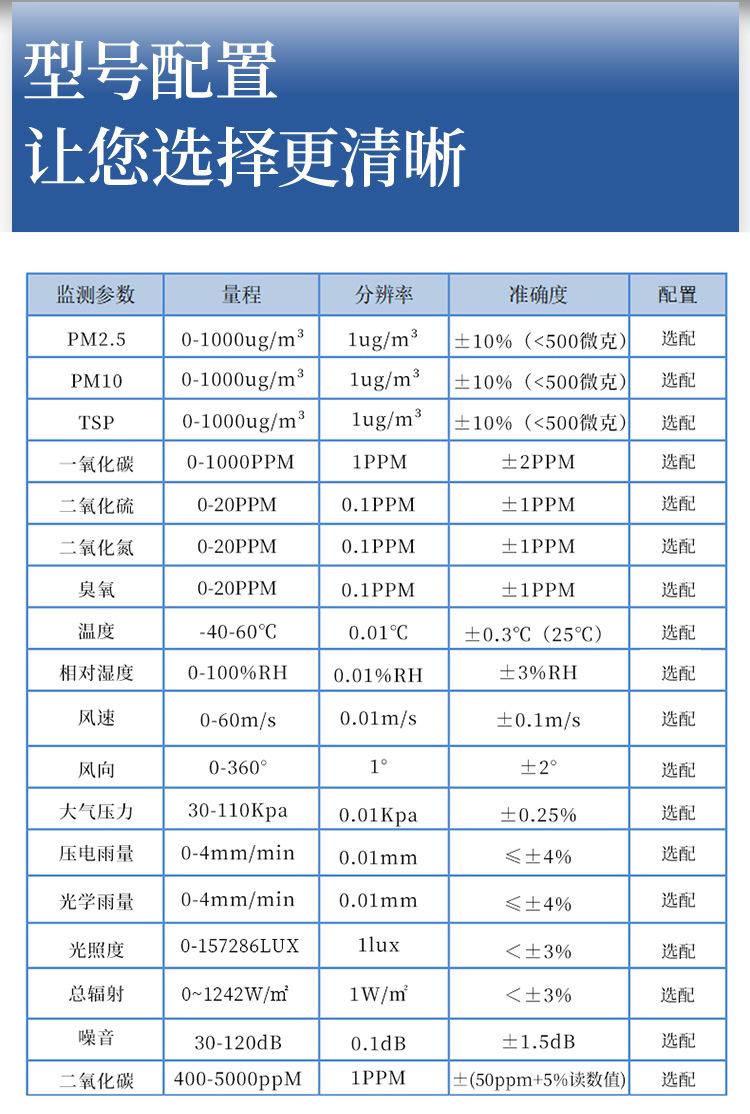 型号配置
让您选择更清晰

| 监测参数 | 量程 | 分辨率 | 准确度 | 配置 |
|---|---|---|---|---|
| PM2.5 | 0-1000ug/m³ | 1ug/m³ | ±10%（<500微克） | 选配 |
| PM10 | 0-1000ug/m³ | 1ug/m³ | ±10%（<500微克） | 选配 |
| TSP | 0-1000ug/m³ | 1ug/m³ | ±10%（<500微克） | 选配 |
| 一氧化碳 | 0-1000PPM | 1PPM | ±2PPM | 选配 |
| 二氧化硫 | 0-20PPM | 0.1PPM | ±1PPM | 选配 |
| 二氧化氮 | 0-20PPM | 0.1PPM | ±1PPM | 选配 |
| 臭氧 | 0-20PPM | 0.1PPM | ±1PPM | 选配 |
| 温度 | -40-60℃ | 0.01℃ | ±0.3℃（25℃） | 选配 |
| 相对湿度 | 0-100%RH | 0.01%RH | ±3%RH | 选配 |
| 风速 | 0-60m/s | 0.01m/s | ±0.1m/s | 选配 |
| 风向 | 0-360° | 1° | ±2° | 选配 |
| 大气压力 | 30-110Kpa | 0.01Kpa | ±0.25% | 选配 |
| 压电雨量 | 0-4mm/min | 0.01mm | ≤±4% | 选配 |
| 光学雨量 | 0-4mm/min | 0.01mm | ≤±4% | 选配 |
| 光照度 | 0-157286LUX | 1lux | <±3% | 选配 |
| 总辐射 | 0~1242W/㎡ | 1W/㎡ | <±3% | 选配 |
| 噪音 | 30-120dB | 0.1dB | ±1.5dB | 选配 |
| 二氧化碳 | 400-5000ppM | 1PPM | ±(50ppm+5%读数值) | 选配 |